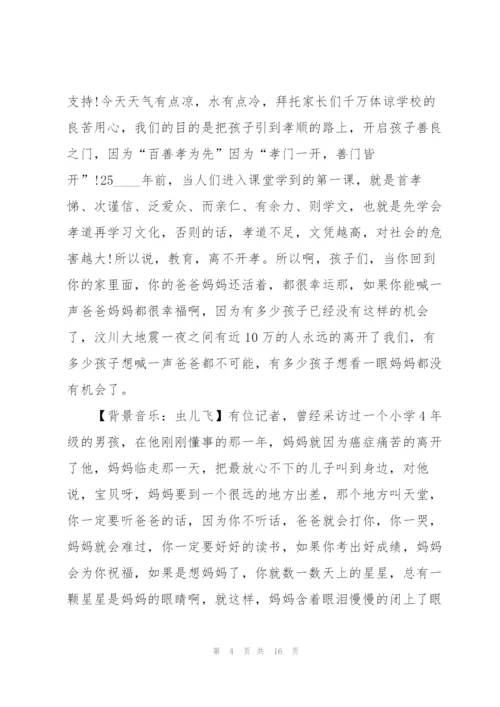 支持!今天天气有点凉，水有点冷，拜托家长们千万体谅学校的良苦用心，我们的目的是把孩子引到孝顺的路上，开启孩子善良之门，因为“百善孝为先”因为“孝门一开，善门皆开”!25____年前，当人们进入课堂学到的第一课，就是首孝悌、次谨信、泛爱众、而亲仁、有余力、则学文，也就是先学会孝道再学习文化，否则的话，孝道不足，文凭越高，对社会的危害越大!所以说，教育，离不开孝。所以啊，孩子们，当你回到你的家里面，你的爸爸妈妈还活着，都很幸运那，如果你能喊一声爸爸妈妈都很幸福啊，因为有多少孩子已经没有这样的机会了，汶川大地震一夜之间有近10万的人永远的离开了我们，有多少孩子想喊一声爸爸都不可能，有多少孩子想看一眼妈妈都没有机会了。

【背景音乐：虫儿飞】有位记者，曾经采访过一个小学4年级的男孩，在他刚刚懂事的那一年，妈妈就因为癌症痛苦的离开了他，妈妈临走那一天，把最放心不下的儿子叫到身边，对他说，宝贝呀，妈妈要到一个很远的地方出差，那个地方叫天堂，你一定要听爸爸的话，因为你不听话，爸爸就会打你，你一哭，妈妈就会难过，你一定要好好的读书，如果你考出好成绩，妈妈会为你祝福，如果是想妈妈了，你就数一数天上的星星，总有一颗星星是妈妈的眼睛啊，就这样，妈妈含着眼泪慢慢的闭上了眼

第 4 页 共 16 页